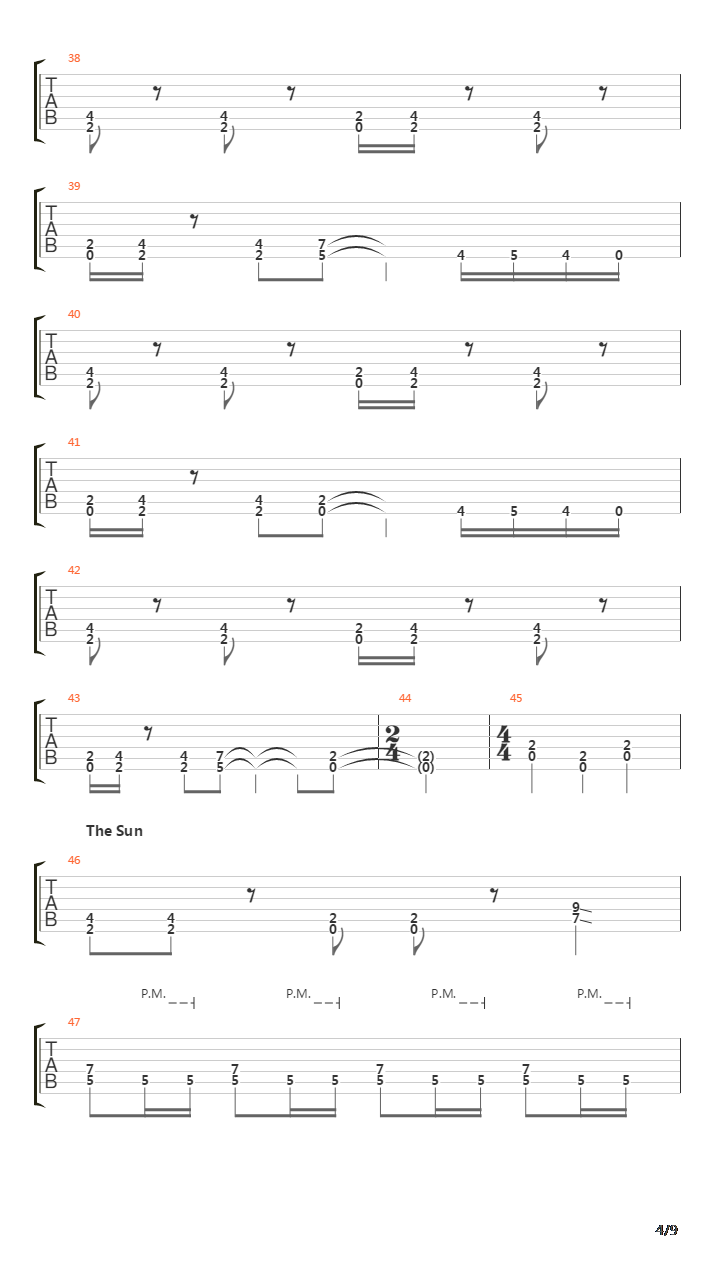 38

T
A
B

4 2 4 2 2 0 4 2 4 2

39

T
A
B

2 0 4 2 4 2 7 5 4 5 4 0

40

T
A
B

4 2 4 2 2 0 4 2 4 2

41

T
A
B

2 0 4 2 4 2 2 0 4 5 4 0

42

T
A
B

4 2 4 2 2 0 4 2 4 2

43 44 45

T
A
B

2 0 4 2 4 2 7 5 2 0 $\frac{2}{4}$ (2) (0) $\frac{4}{4}$ 2 0 2 0 2 0

The Sun

46

T
A
B

4 2 4 2 2 0 2 0 9 7

P.M. P.M. P.M. P.M.

47

T
A
B

7 5 5 5 7 5 5 5 7 5 5 5 7 5 5 5

4/9